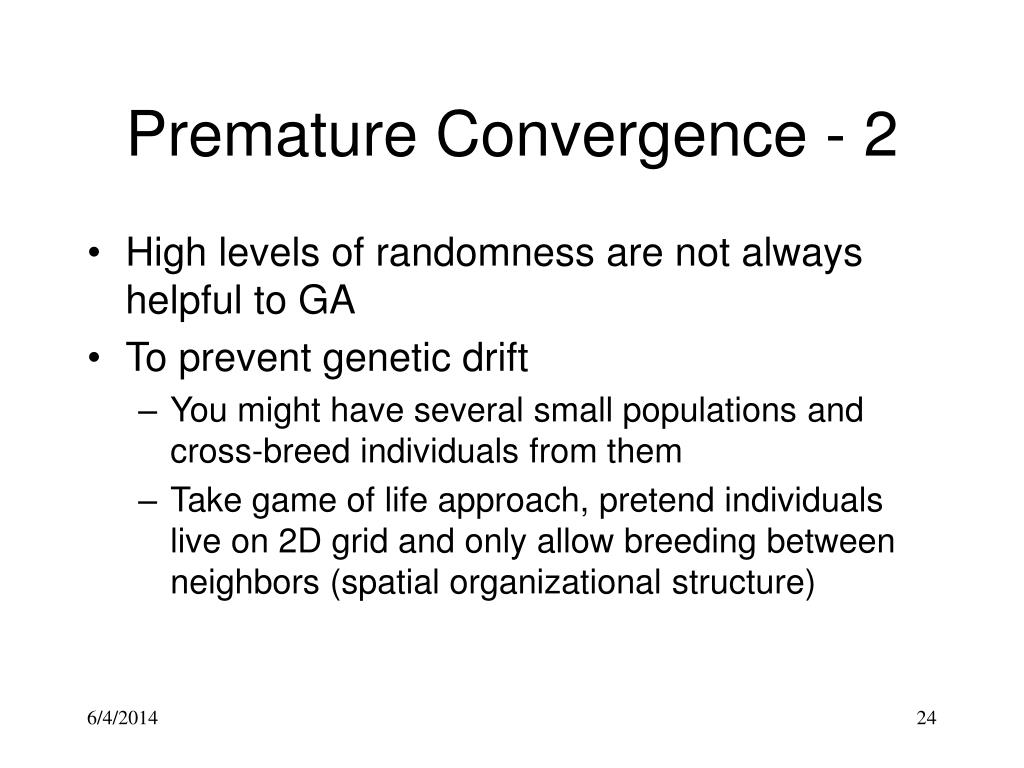 Premature Convergence - 2

• High levels of randomness are not always helpful to GA
• To prevent genetic drift
– You might have several small populations and cross-breed individuals from them
– Take game of life approach, pretend individuals live on 2D grid and only allow breeding between neighbors (spatial organizational structure)

6/4/2014

24